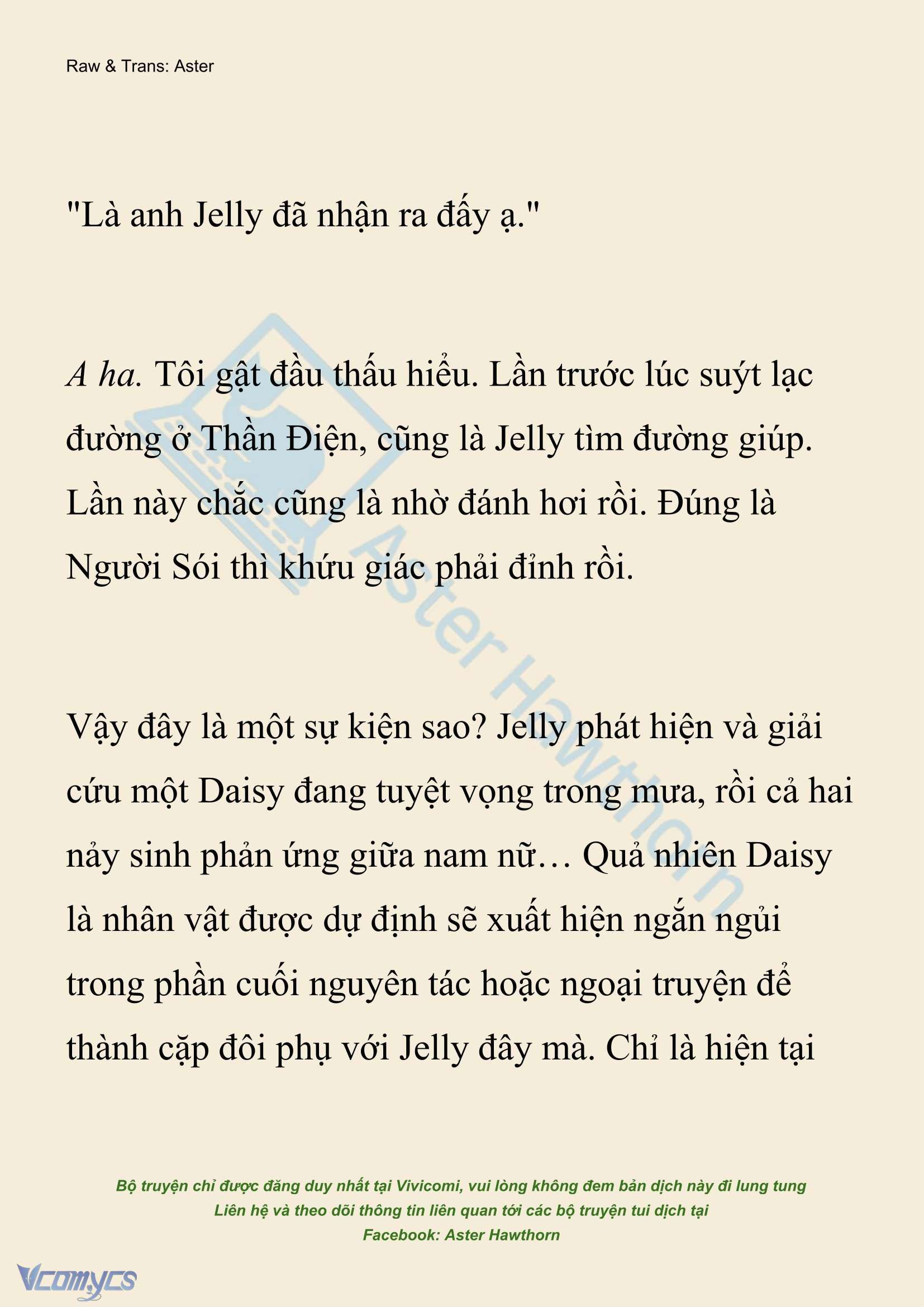 Raw & Trans: Aster

"Là anh Jelly đã nhận ra đấy ạ."

A ha. Tôi gật đầu thấu hiểu. Lần trước lúc suýt lạc đường ở Thần Điện, cũng là Jelly tìm đường giúp. Lần này chắc cũng là nhờ đánh hơi rồi. Đúng là Người Sói thì khứu giác phải đỉnh rồi.

Vậy đây là một sự kiện sao? Jelly phát hiện và giải cứu một Daisy đang tuyệt vọng trong mưa, rồi cả hai nảy sinh phản ứng giữa nam nữ… Quả nhiên Daisy là nhân vật được dự định sẽ xuất hiện ngắn ngủi trong phần cuối nguyên tác hoặc ngoại truyện để thành cặp đôi phụ với Jelly đây mà. Chỉ là hiện tại

Aster Hawthorn

Bộ truyện chỉ được đăng duy nhất tại Vivicomi, vui lòng không đem bản dịch này đi lung tung
Liên hệ và theo dõi thông tin liên quan tới các bộ truyện tui dịch tại
Facebook: Aster Hawthorn

Vcomycs